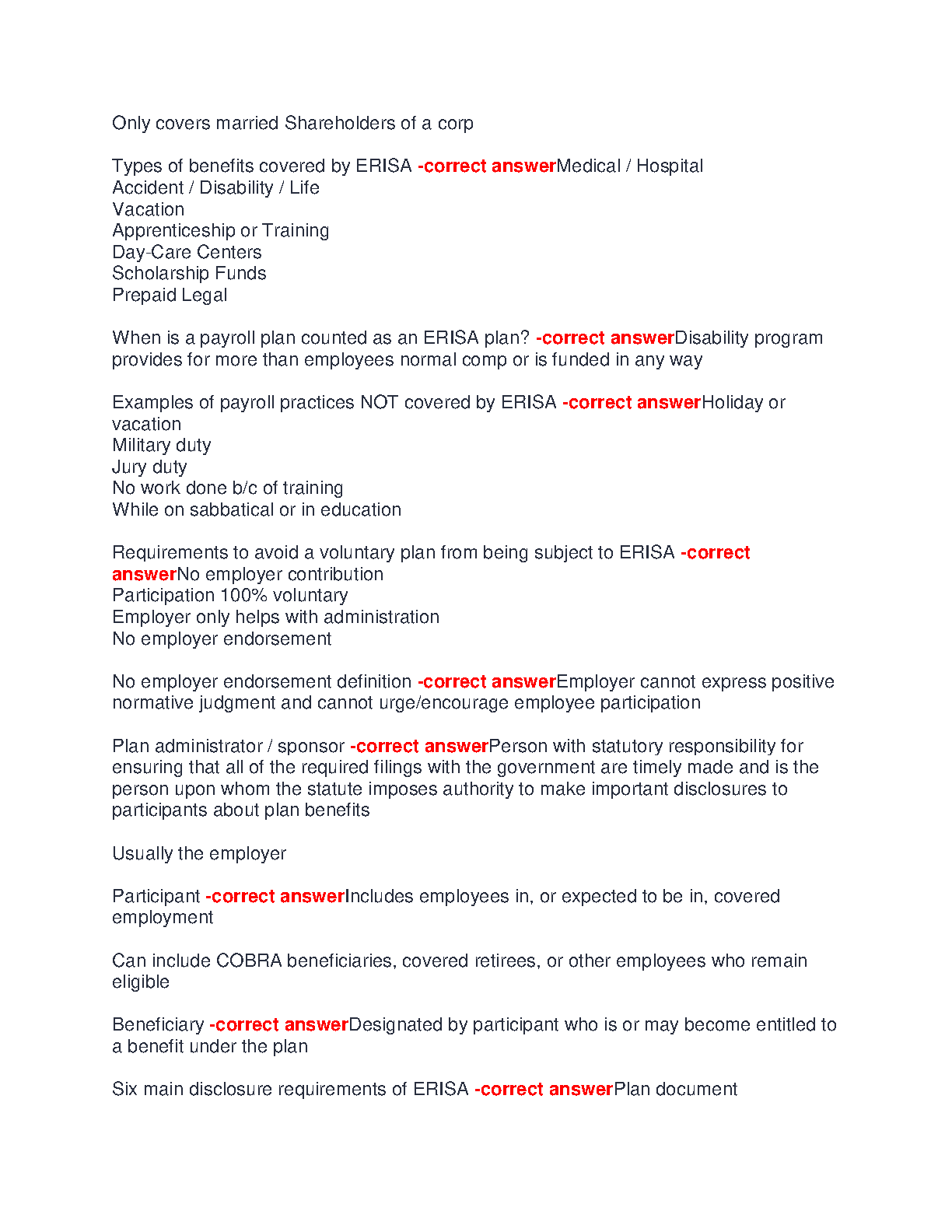 Only covers married Shareholders of a corp

Types of benefits covered by ERISA -correct answerMedical / Hospital
Accident / Disability / Life
Vacation
Apprenticeship or Training
Day-Care Centers
Scholarship Funds
Prepaid Legal

When is a payroll plan counted as an ERISA plan? -correct answerDisability program provides for more than employees normal comp or is funded in any way

Examples of payroll practices NOT covered by ERISA -correct answerHoliday or vacation
Military duty
Jury duty
No work done b/c of training
While on sabbatical or in education

Requirements to avoid a voluntary plan from being subject to ERISA -correct answerNo employer contribution
Participation 100% voluntary
Employer only helps with administration
No employer endorsement

No employer endorsement definition -correct answerEmployer cannot express positive normative judgment and cannot urge/encourage employee participation

Plan administrator / sponsor -correct answerPerson with statutory responsibility for ensuring that all of the required filings with the government are timely made and is the person upon whom the statute imposes authority to make important disclosures to participants about plan benefits

Usually the employer

Participant -correct answerIncludes employees in, or expected to be in, covered employment

Can include COBRA beneficiaries, covered retirees, or other employees who remain eligible

Beneficiary -correct answerDesignated by participant who is or may become entitled to a benefit under the plan

Six main disclosure requirements of ERISA -correct answerPlan document